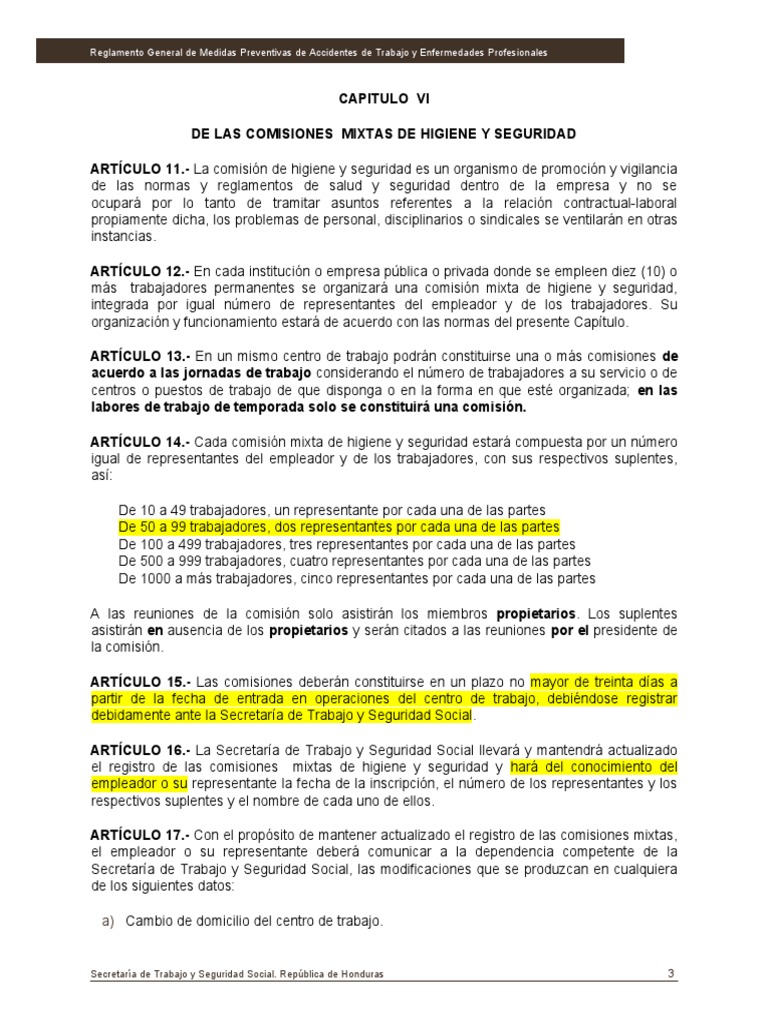 Reglamento General de Medidas Preventivas de Accidentes de Trabajo y Enfermedades Profesionales

CAPITULO VI

DE LAS COMISIONES MIXTAS DE HIGIENE Y SEGURIDAD

ARTÍCULO 11.- La comisión de higiene y seguridad es un organismo de promoción y vigilancia de las normas y reglamentos de salud y seguridad dentro de la empresa y no se ocupará por lo tanto de tramitar asuntos referentes a la relación contractual-laboral propiamente dicha, los problemas de personal, disciplinarios o sindicales se ventilarán en otras instancias.

ARTÍCULO 12.- En cada institución o empresa pública o privada donde se empleen diez (10) o más trabajadores permanentes se organizará una comisión mixta de higiene y seguridad, integrada por igual número de representantes del empleador y de los trabajadores. Su organización y funcionamiento estará de acuerdo con las normas del presente Capítulo.

ARTÍCULO 13.- En un mismo centro de trabajo podrán constituirse una o más comisiones de acuerdo a las jornadas de trabajo considerando el número de trabajadores a su servicio o de centros o puestos de trabajo de que disponga o en la forma en que esté organizada; en las labores de trabajo de temporada solo se constituirá una comisión.

ARTÍCULO 14.- Cada comisión mixta de higiene y seguridad estará compuesta por un número igual de representantes del empleador y de los trabajadores, con sus respectivos suplentes, así:

De 10 a 49 trabajadores, un representante por cada una de las partes
De 50 a 99 trabajadores, dos representantes por cada una de las partes
De 100 a 499 trabajadores, tres representantes por cada una de las partes
De 500 a 999 trabajadores, cuatro representantes por cada una de las partes
De 1000 a más trabajadores, cinco representantes por cada una de las partes

A las reuniones de la comisión solo asistirán los miembros propietarios. Los suplentes asistirán en ausencia de los propietarios y serán citados a las reuniones por el presidente de la comisión.

ARTÍCULO 15.- Las comisiones deberán constituirse en un plazo no mayor de treinta días a partir de la fecha de entrada en operaciones del centro de trabajo, debiéndose registrar debidamente ante la Secretaría de Trabajo y Seguridad Social.

ARTÍCULO 16.- La Secretaría de Trabajo y Seguridad Social llevará y mantendrá actualizado el registro de las comisiones mixtas de higiene y seguridad y hará del conocimiento del empleador o su representante la fecha de la inscripción, el número de los representantes y los respectivos suplentes y el nombre de cada uno de ellos.

ARTÍCULO 17.- Con el propósito de mantener actualizado el registro de las comisiones mixtas, el empleador o su representante deberá comunicar a la dependencia competente de la Secretaría de Trabajo y Seguridad Social, las modificaciones que se produzcan en cualquiera de los siguientes datos:

a) Cambio de domicilio del centro de trabajo.

Secretaría de Trabajo y Seguridad Social. República de Honduras 3